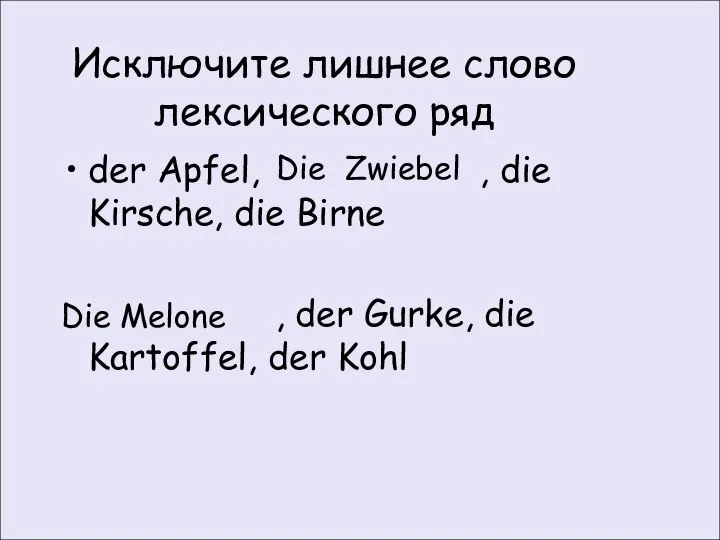 Исключите лишнее слово лексического ряд

• der Apfel, Die Zwiebel , die Kirsche, die Birne

Die Melone , der Gurke, die Kartoffel, der Kohl